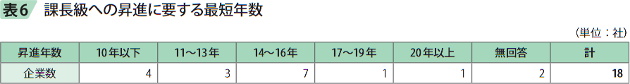 表6　課長級への昇進に要する最短年数

（単位：社）

| 昇進年数 | 10年以下 | 11～13年 | 14～16年 | 17～19年 | 20年以上 | 無回答 | 計 |
|---|---|---|---|---|---|---|---|
| 企業数 | 4 | 3 | 7 | 1 | 1 | 2 | 18 |